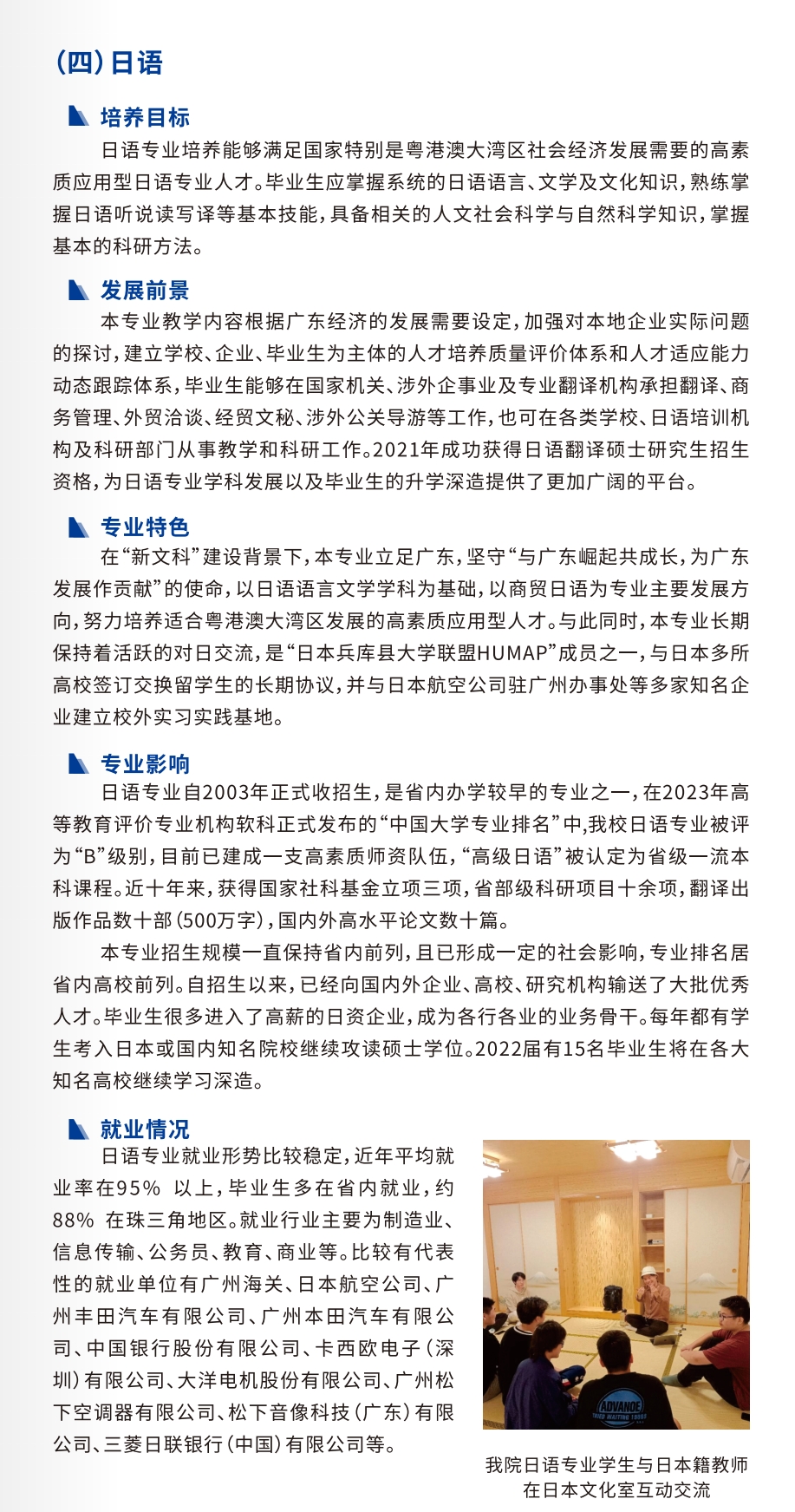 （四）日语

培养目标

日语专业培养能够满足国家特别是粤港澳大湾区社会经济发展需要的高素质应用型日语专业人才。毕业生应掌握系统的日语语言、文学及文化知识，熟练掌握日语听说读写译等基本技能，具备相关的人文社会科学与自然科学知识，掌握基本的科研方法。

发展前景

本专业教学内容根据广东经济的发展需要设定，加强对本地企业实际问题的探讨，建立学校、企业、毕业生为主体的人才培养质量评价体系和人才适应能力动态跟踪体系，毕业生能够在国家机关、涉外企事业及专业翻译机构承担翻译、商务管理、外贸洽谈、经贸文秘、涉外公关导游等工作，也可在各类学校、日语培训机构及科研部门从事教学和科研工作。2021年成功获得日语翻译硕士研究生招生资格，为日语专业学科发展以及毕业生的升学深造提供了更加广阔的平台。

专业特色

在“新文科”建设背景下，本专业立足广东，坚守“与广东崛起共成长，为广东发展作贡献”的使命，以日语语言文学学科为基础，以商贸日语为专业主要发展方向，努力培养适合粤港澳大湾区发展的高素质应用型人才。与此同时，本专业长期保持着活跃的对日交流，是“日本兵库县大学联盟HUMAP”成员之一，与日本多所高校签订交换留学生的长期协议，并与日本航空公司驻广州办事处等多家知名企业建立校外实习实践基地。

专业影响

日语专业自2003年正式收招生，是省内办学较早的专业之一，在2023年高等教育评价专业机构软科正式发布的“中国大学专业排名”中,我校日语专业被评为“B”级别，目前已建成一支高素质师资队伍，“高级日语”被认定为省级一流本科课程。近十年来，获得国家社科基金立项三项，省部级科研项目十余项，翻译出版作品数十部（500万字），国内外高水平论文数十篇。

本专业招生规模一直保持省内前列，且已形成一定的社会影响，专业排名居省内高校前列。自招生以来，已经向国内外企业、高校、研究机构输送了大批优秀人才。毕业生很多进入了高薪的日资企业，成为各行各业的业务骨干。每年都有学生考入日本或国内知名院校继续攻读硕士学位。2022届有15名毕业生将在各大知名高校继续学习深造。

就业情况

日语专业就业形势比较稳定，近年平均就业率在95% 以上，毕业生多在省内就业，约88% 在珠三角地区。就业行业主要为制造业、信息传输、公务员、教育、商业等。比较有代表性的就业单位有广州海关、日本航空公司、广州丰田汽车有限公司、广州本田汽车有限公司、中国银行股份有限公司、卡西欧电子（深圳）有限公司、大洋电机股份有限公司、广州松下空调器有限公司、松下音像科技（广东）有限公司、三菱日联银行（中国）有限公司等。

ADVANCE

我院日语专业学生与日本籍教师在日本文化室互动交流